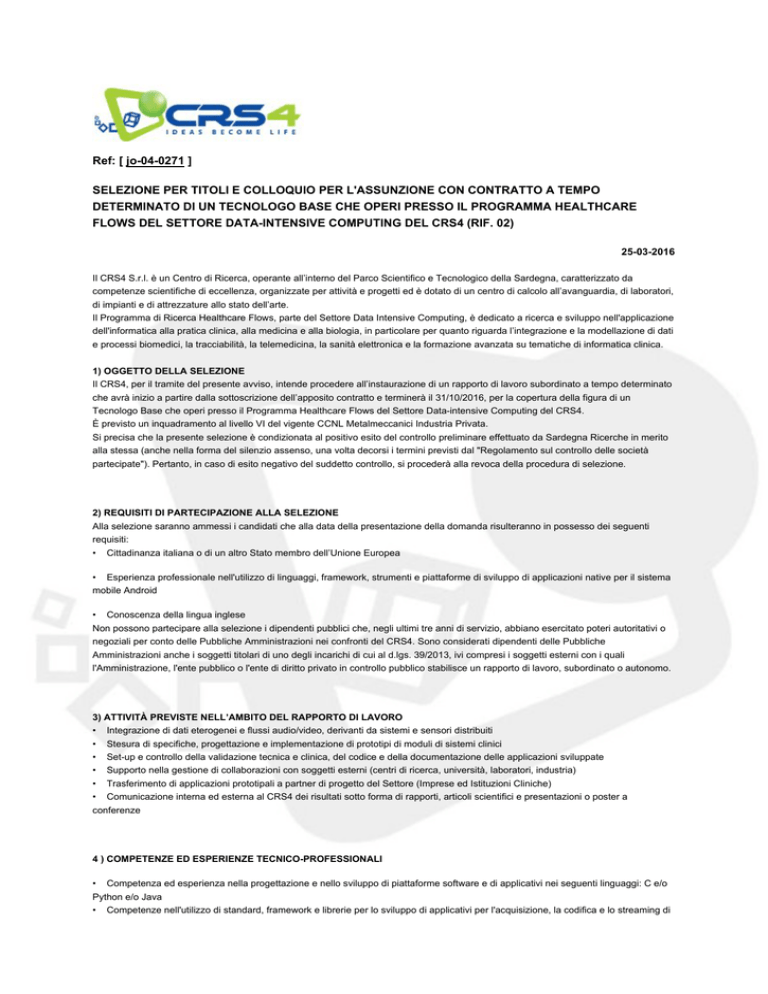 CRS4
IDEAS BECOME LIFE

Ref: [ jo-04-0271 ]

SELEZIONE PER TITOLI E COLLOQUIO PER L'ASSUNZIONE CON CONTRATTO A TEMPO DETERMINATO DI UN TECNOLOGO BASE CHE OPERI PRESSO IL PROGRAMMA HEALTHCARE FLOWS DEL SETTORE DATA-INTENSIVE COMPUTING DEL CRS4 (RIF. 02)

25-03-2016

Il CRS4 S.r.l. è un Centro di Ricerca, operante all'interno del Parco Scientifico e Tecnologico della Sardegna, caratterizzato da competenze scientifiche di eccellenza, organizzate per attività e progetti ed è dotato di un centro di calcolo all'avanguardia, di laboratori, di impianti e di attrezzature allo stato dell'arte.
Il Programma di Ricerca Healthcare Flows, parte del Settore Data Intensive Computing, è dedicato a ricerca e sviluppo nell'applicazione dell'informatica alla pratica clinica, alla medicina e alla biologia, in particolare per quanto riguarda l'integrazione e la modellazione di dati e processi biomedici, la tracciabilità, la telemedicina, la sanità elettronica e la formazione avanzata su tematiche di informatica clinica.

1) OGGETTO DELLA SELEZIONE
Il CRS4, per il tramite del presente avviso, intende procedere all'instaurazione di un rapporto di lavoro subordinato a tempo determinato che avrà inizio a partire dalla sottoscrizione dell'apposito contratto e terminerà il 31/10/2016, per la copertura della figura di un Tecnologo Base che operi presso il Programma Healthcare Flows del Settore Data-intensive Computing del CRS4.
È previsto un inquadramento al livello VI del vigente CCNL Metalmeccanici Industria Privata.
Si precisa che la presente selezione è condizionata al positivo esito del controllo preliminare effettuato da Sardegna Ricerche in merito alla stessa (anche nella forma del silenzio assenso, una volta decorsi i termini previsti dal "Regolamento sul controllo delle società partecipate"). Pertanto, in caso di esito negativo del suddetto controllo, si procederà alla revoca della procedura di selezione.

2) REQUISITI DI PARTECIPAZIONE ALLA SELEZIONE
Alla selezione saranno ammessi i candidati che alla data della presentazione della domanda risulteranno in possesso dei seguenti requisiti:
• Cittadinanza italiana o di un altro Stato membro dell'Unione Europea

• Esperienza professionale nell'utilizzo di linguaggi, framework, strumenti e piattaforme di sviluppo di applicazioni native per il sistema mobile Android

• Conoscenza della lingua inglese
Non possono partecipare alla selezione i dipendenti pubblici che, negli ultimi tre anni di servizio, abbiano esercitato poteri autoritativi o negoziali per conto delle Pubbliche Amministrazioni nei confronti del CRS4. Sono considerati dipendenti delle Pubbliche Amministrazioni anche i soggetti titolari di uno degli incarichi di cui al d.lgs. 39/2013, ivi compresi i soggetti esterni con i quali l'Amministrazione, l'ente pubblico o l'ente di diritto privato in controllo pubblico stabilisce un rapporto di lavoro, subordinato o autonomo.

3) ATTIVITÀ PREVISTE NELL'AMBITO DEL RAPPORTO DI LAVORO
• Integrazione di dati eterogenei e flussi audio/video, derivanti da sistemi e sensori distribuiti
• Stesura di specifiche, progettazione e implementazione di prototipi di moduli di sistemi clinici
• Set-up e controllo della validazione tecnica e clinica, del codice e della documentazione delle applicazioni sviluppate
• Supporto nella gestione di collaborazioni con soggetti esterni (centri di ricerca, università, laboratori, industria)
• Trasferimento di applicazioni prototipali a partner di progetto del Settore (Imprese ed Istituzioni Cliniche)
• Comunicazione interna ed esterna al CRS4 dei risultati sotto forma di rapporti, articoli scientifici e presentazioni o poster a conferenze

4 ) COMPETENZE ED ESPERIENZE TECNICO-PROFESSIONALI

• Competenza ed esperienza nella progettazione e nello sviluppo di piattaforme software e di applicativi nei seguenti linguaggi: C e/o Python e/o Java
• Competenze nell'utilizzo di standard, framework e librerie per lo sviluppo di applicativi per l'acquisizione, la codifica e lo streaming di